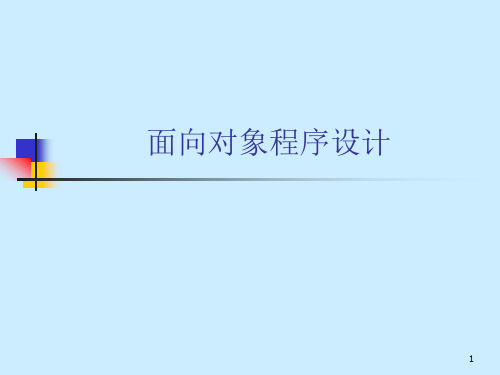 面向对象程序设计

1